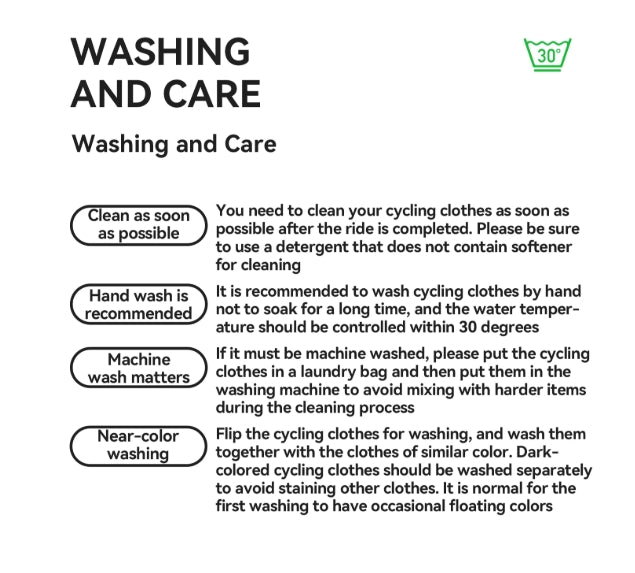 WASHING AND CARE

30°

Washing and Care

Clean as soon as possible

You need to clean your cycling clothes as soon as possible after the ride is completed. Please be sure to use a detergent that does not contain softener for cleaning

Hand wash is recommended

It is recommended to wash cycling clothes by hand not to soak for a long time, and the water temperature should be controlled within 30 degrees

Machine wash matters

If it must be machine washed, please put the cycling clothes in a laundry bag and then put them in the washing machine to avoid mixing with harder items during the cleaning process

Near-color washing

Flip the cycling clothes for washing, and wash them together with the clothes of similar color. Dark-colored cycling clothes should be washed separately to avoid staining other clothes. It is normal for the first washing to have occasional floating colors